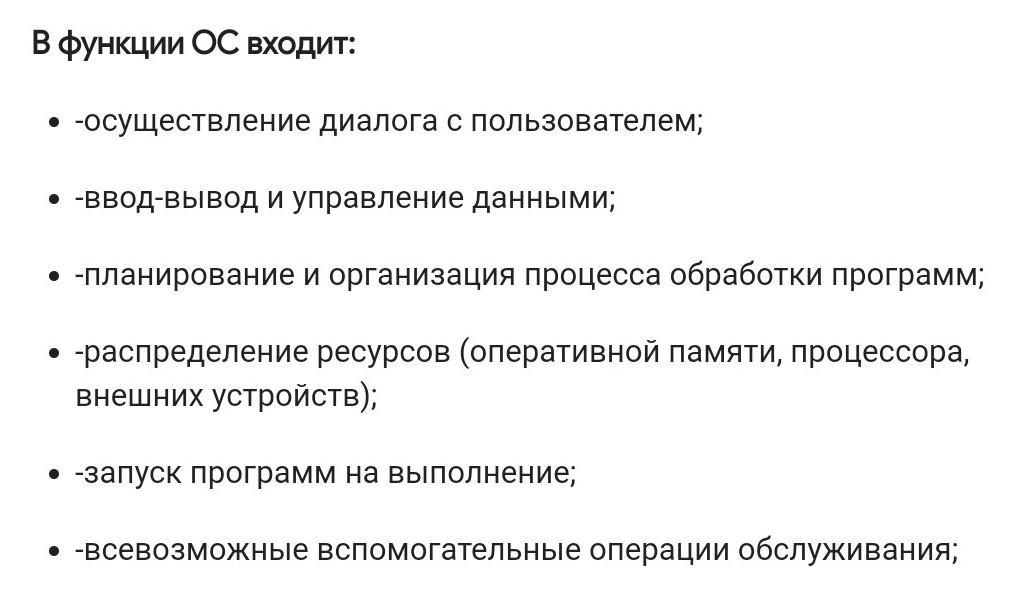 В функции ОС входит:

- -осуществление диалога с пользователем;
- -ввод-вывод и управление данными;
- -планирование и организация процесса обработки программ;
- -распределение ресурсов (оперативной памяти, процессора, внешних устройств);
- -запуск программ на выполнение;
- -всевозможные вспомогательные операции обслуживания;